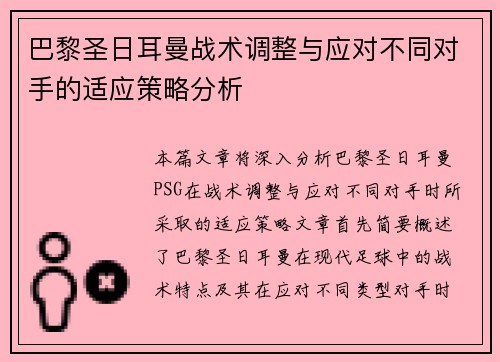 巴黎圣日耳曼战术调整与应对不同对手的适应策略分析

本篇文章将深入分析巴黎圣日耳曼PSG在战术调整与应对不同对手时所采取的适应策略文章首先简要概述了巴黎圣日耳曼在现代足球中的战术特点及其在应对不同类型对手时